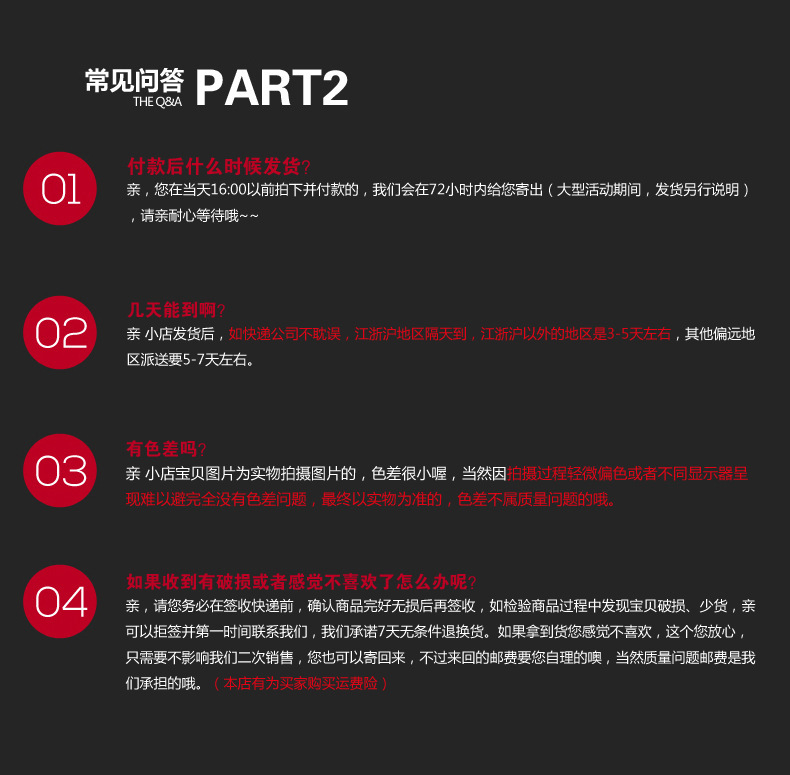 常见问答 THE Q&A PART2

01
付款后什么时候发货?
亲，您在当天16:00以前拍下并付款的，我们会在72小时内给您寄出（大型活动期间，发货另行说明），请亲耐心等待哦~~

02
几天能到啊?
亲 小店发货后，如快递公司不耽误，江浙沪地区隔天到，江浙沪以外的地区是3-5天左右，其他偏远地区派送要5-7天左右。

03
有色差吗?
亲 小店宝贝图片为实物拍摄图片的，色差很小喔，当然因拍摄过程轻微偏色或者不同显示器呈现难以避完全没有色差问题，最终以实物为准的，色差不属质量问题的哦。

04
如果收到有破损或者感觉不喜欢了怎么办呢?
亲，请您务必在签收快递前，确认商品完好无损后再签收，如检验商品过程中发现宝贝破损、少货，亲可以拒签并第一时间联系我们，我们承诺7天无条件退换货。如果拿到货您感觉不喜欢，这个您放心，只需要不影响我们二次销售，您也可以寄回来，不过来回的邮费要您自理的噢，当然质量问题邮费是我们承担的哦。（本店有为买家购买运费险）